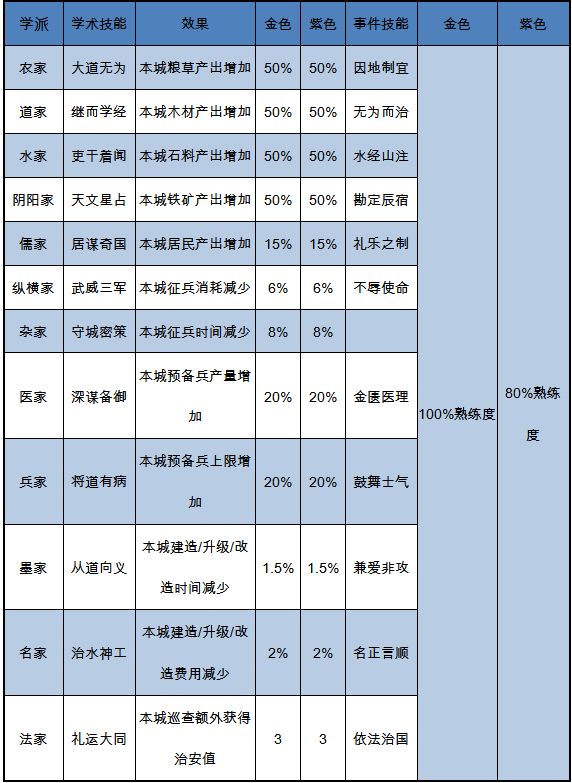 | 学派 | 学术技能 | 效果 | 金色 | 紫色 | 事件技能 | 金色 | 紫色 |
|---|---|---|---|---|---|---|---|
| 农家 | 大道无为 | 本城粮草产出增加 | 50% | 50% | 因地制宜 | 100%熟练度 | 80%熟练度 |
| 道家 | 继而学经 | 本城木材产出增加 | 50% | 50% | 无为而治 | | |
| 水家 | 吏干着闻 | 本城石料产出增加 | 50% | 50% | 水经山注 | | |
| 阴阳家 | 天文星占 | 本城铁矿产出增加 | 50% | 50% | 勘定辰宿 | | |
| 儒家 | 居谋奇国 | 本城居民产出增加 | 15% | 15% | 礼乐之制 | | |
| 纵横家 | 武威三军 | 本城征兵消耗减少 | 6% | 6% | 不辱使命 | | |
| 杂家 | 守城密策 | 本城征兵时间减少 | 8% | 8% | | | |
| 医家 | 深谋备御 | 本城预备兵产量增加 | 20% | 20% | 金匮医理 | | |
| 兵家 | 将道有病 | 本城预备兵上限增加 | 20% | 20% | 鼓舞士气 | | |
| 墨家 | 从道向义 | 本城建造/升级/改造时间减少 | 1.5% | 1.5% | 兼爱非攻 | | |
| 名家 | 治水神工 | 本城建造/升级/改造费用减少 | 2% | 2% | 名正言顺 | | |
| 法家 | 礼运大同 | 本城巡查额外获得治安值 | 3 | 3 | 依法治国 | | |